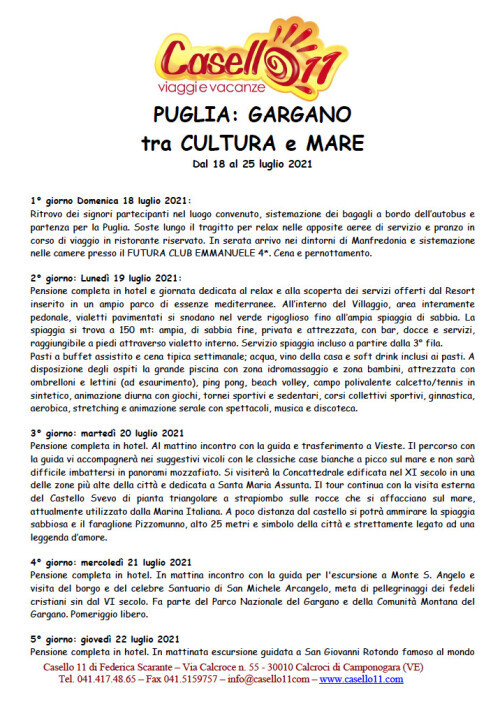 Casello 11
viaggi e vacanze

PUGLIA: GARGANO
tra CULTURA e MARE
Dal 18 al 25 luglio 2021

1° giorno Domenica 18 luglio 2021:
Ritrovo dei signori partecipanti nel luogo convenuto, sistemazione dei bagagli a bordo dell'autobus e partenza per la Puglia. Soste lungo il tragitto per relax nelle apposite aeree di servizio e pranzo in corso di viaggio in ristorante riservato. In serata arrivo nei dintorni di Manfredonia e sistemazione nelle camere presso il FUTURA CLUB EMMANUELE 4*. Cena e pernottamento.

2° giorno: Lunedì 19 luglio 2021:
Pensione completa in hotel e giornata dedicata al relax e alla scoperta dei servizi offerti dal Resort inserito in un ampio parco di essenze mediterranee. All'interno del Villaggio, area interamente pedonale, vialetti pavimentati si snodano nel verde rigoglioso fino all'ampia spiaggia di sabbia. La spiaggia si trova a 150 mt: ampia, di sabbia fine, privata e attrezzata, con bar, docce e servizi, raggiungibile a piedi attraverso vialetto interno. Servizio spiaggia incluso a partire dalla 3° fila.
Pasti a buffet assistito e cena tipica settimanale; acqua, vino della casa e soft drink inclusi ai pasti. A disposizione degli ospiti la grande piscina con zona idromassaggio e zona bambini, attrezzata con ombrelloni e lettini (ad esaurimento), ping pong, beach volley, campo polivalente calcetto/tennis in sintetico, animazione diurna con giochi, tornei sportivi e sedentari, corsi collettivi sportivi, ginnastica, aerobica, stretching e animazione serale con spettacoli, musica e discoteca.

3° giorno: martedì 20 luglio 2021
Pensione completa in hotel. Al mattino incontro con la guida e trasferimento a Vieste. Il percorso con la guida vi accompagnerà nei suggestivi vicoli con le classiche case bianche a picco sul mare e non sarà difficile imbattersi in panorami mozzafiato. Si visiterà la Concattedrale edificata nel XI secolo in una delle zone più alte della città e dedicata a Santa Maria Assunta. Il tour continua con la visita esterna del Castello Svevo di pianta triangolare a strapiombo sulle rocce che si affacciano sul mare, attualmente utilizzato dalla Marina Italiana. A poco distanza dal castello si potrà ammirare la spiaggia sabbiosa e il faraglione Pizzomunno, alto 25 metri e simbolo della città e strettamente legato ad una leggenda d'amore.

4° giorno: mercoledì 21 luglio 2021
Pensione completa in hotel. In mattina incontro con la guida per l'escursione a Monte S. Angelo e visita del borgo e del celebre Santuario di San Michele Arcangelo, meta di pellegrinaggi dei fedeli cristiani sin dal VI secolo. Fa parte del Parco Nazionale del Gargano e della Comunità Montana del Gargano. Pomeriggio libero.

5° giorno: giovedì 22 luglio 2021
Pensione completa in hotel. In mattinata escursione guidata a San Giovanni Rotondo famoso al mondo

Casello 11 di Federica Scarante – Via Calcroce n. 55 - 30010 Calcroci di Camponogara (VE)
Tel. 041.417.48.65 – Fax 041.5159757 – info@casello11com – www.casello11.com